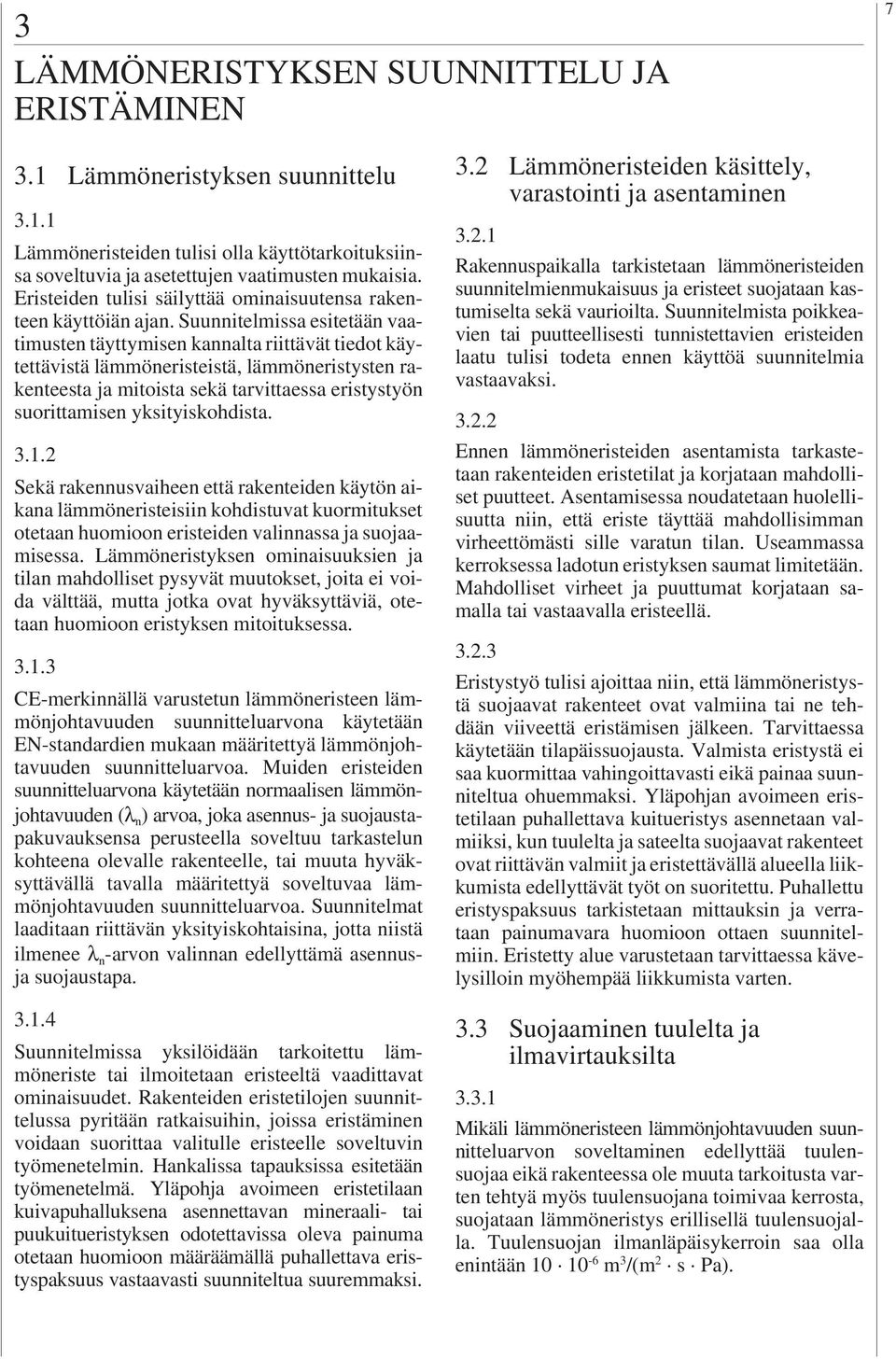 7

3

LÄMMÖNERISTYKSEN SUUNNITTELU JA ERISTÄMINEN

3.1 Lämmöneristyksen suunnittelu

3.1.1

Lämmöneristeiden tulisi olla käyttötarkoituksiinsa soveltuvia ja asetettujen vaatimusten mukaisia. Eristeiden tulisi säilyttää ominaisuutensa rakenteen käyttöiän ajan. Suunnitelmissa esitetään vaatimusten täyttymisen kannalta riittävät tiedot käytettävistä lämmöneristeistä, lämmöneristysten rakenteesta ja mitoista sekä tarvittaessa eristystyön suorittamisen yksityiskohdista.

3.1.2

Sekä rakennusvaiheen että rakenteiden käytön aikana lämmöneristeisiin kohdistuvat kuormitukset otetaan huomioon eristeiden valinnassa ja suojaamisessa. Lämmöneristyksen ominaisuuksien ja tilan mahdolliset pysyvät muutokset, joita ei voida välttää, mutta jotka ovat hyväksyttäviä, otetaan huomioon eristyksen mitoituksessa.

3.1.3

CE-merkinnällä varustetun lämmöneristeen lämmönjohtavuuden suunnitteluarvona käytetään EN-standardien mukaan määritettyä lämmönjohtavuuden suunnitteluarvoa. Muiden eristeiden suunnitteluarvona käytetään normaalisen lämmönjohtavuuden ($\lambda_n$) arvoa, joka asennus- ja suojaustapakuvauksensa perusteella soveltuu tarkastelun kohteena olevalle rakenteelle, tai muuta hyväksyttävällä tavalla määritettyä soveltuvaa lämmönjohtavuuden suunnitteluarvoa. Suunnitelmat laaditaan riittävän yksityiskohtaisina, jotta niistä ilmenee $\lambda_n$-arvon valinnan edellyttämä asennus- ja suojaustapa.

3.1.4

Suunnitelmissa yksilöidään tarkoitettu lämmöneriste tai ilmoitetaan eristeeltä vaadittavat ominaisuudet. Rakenteiden eristetilojen suunnittelussa pyritään ratkaisuihin, joissa eristäminen voidaan suorittaa valitulle eristeelle soveltuvin työmenetelmin. Hankalissa tapauksissa esitetään työmenetelmä. Yläpohja avoimeen eristetilaan kuivapuhalluksena asennettavan mineraali- tai puukuitueristyksen odotettavissa oleva painuma otetaan huomioon määräämällä puhallettava eristyspaksuus vastaavasti suunniteltua suuremmaksi.

3.2 Lämmöneristeiden käsittely, varastointi ja asentaminen

3.2.1

Rakennuspaikalla tarkistetaan lämmöneristeiden suunnitelmienmukaisuus ja eristeet suojataan kastumiselta sekä vaurioilta. Suunnitelmista poikkeavien tai puutteellisesti tunnistettavien eristeiden laatu tulisi todeta ennen käyttöä suunnitelmia vastaavaksi.

3.2.2

Ennen lämmöneristeiden asentamista tarkastetaan rakenteiden eristetilat ja korjataan mahdolliset puutteet. Asentamisessa noudatetaan huolellisuutta niin, että eriste täyttää mahdollisimman virheettömästi sille varatun tilan. Useammassa kerroksessa ladotun eristyksen saumat limitetään. Mahdolliset virheet ja puuttumat korjataan samalla tai vastaavalla eristeellä.

3.2.3

Eristystyö tulisi ajoittaa niin, että lämmöneristystä suojaavat rakenteet ovat valmiina tai ne tehdään viiveettä eristämisen jälkeen. Tarvittaessa käytetään tilapäissuojausta. Valmista eristystä ei saa kuormittaa vahingoittavasti eikä painaa suunniteltua ohuemmaksi. Yläpohjan avoimeen eristetilaan puhallettava kuitueristys asennetaan valmiiksi, kun tuulelta ja sateelta suojaavat rakenteet ovat riittävän valmiit ja eristettävällä alueella liikkumista edellyttävät työt on suoritettu. Puhallettu eristyspaksuus tarkistetaan mittauksin ja verrataan painumavara huomioon ottaen suunnitelmiin. Eristetty alue varustetaan tarvittaessa kävelysilloin myöhempää liikkumista varten.

3.3 Suojaaminen tuulelta ja ilmavirtauksilta

3.3.1

Mikäli lämmöneristeen lämmönjohtavuuden suunnitteluarvon soveltaminen edellyttää tuulensuojaa eikä rakenteessa ole muuta tarkoitusta varten tehtyä myös tuulensuojana toimivaa kerrosta, suojataan lämmöneristys erillisellä tuulensuojalla. Tuulensuojan ilmanläpäisykerroin saa olla enintään $10 \cdot 10^{-6}$ $m^3/(m^2 \cdot s \cdot Pa)$.